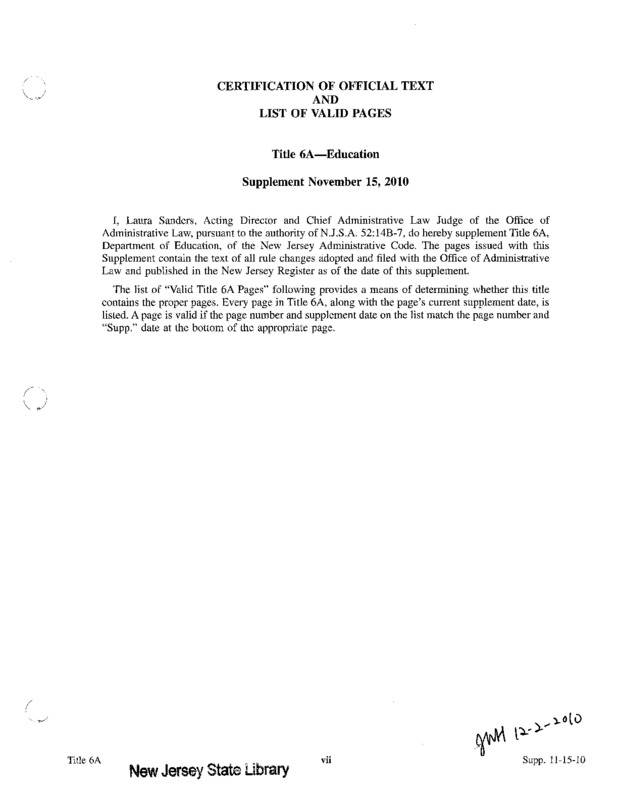 CERTIFICATION OF OFFICIAL TEXT
AND
LIST OF VALID PAGES

Title 6A—Education

Supplement November 15, 2010

I, Laura Sanders, Acting Director and Chief Administrative Law Judge of the Office of Administrative Law, pursuant to the authority of N.J.S.A. 52:14B-7, do hereby supplement Title 6A, Department of Education, of the New Jersey Administrative Code. The pages issued with this Supplement contain the text of all rule changes adopted and filed with the Office of Administrative Law and published in the New Jersey Register as of the date of this supplement.

The list of "Valid Title 6A Pages" following provides a means of determining whether this title contains the proper pages. Every page in Title 6A, along with the page's current supplement date, is listed. A page is valid if the page number and supplement date on the list match the page number and "Supp." date at the bottom of the appropriate page.

JMH 12-2-2010

Title 6A vii Supp. 11-15-10

New Jersey State Library